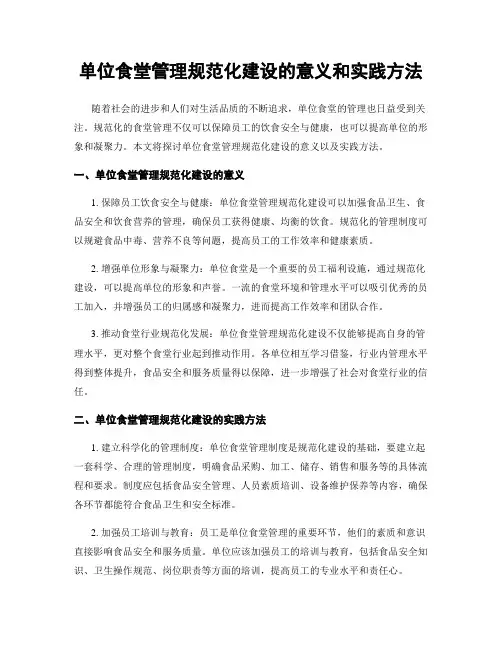 单位食堂管理规范化建设的意义和实践方法

随着社会的进步和人们对生活品质的不断追求，单位食堂的管理也日益受到关注。规范化的食堂管理不仅可以保障员工的饮食安全与健康，也可以提高单位的形象和凝聚力。本文将探讨单位食堂管理规范化建设的意义以及实践方法。

一、单位食堂管理规范化建设的意义

1. 保障员工饮食安全与健康：单位食堂管理规范化建设可以加强食品卫生、食品安全和饮食营养的管理，确保员工获得健康、均衡的饮食。规范化的管理制度可以规避食品中毒、营养不良等问题，提高员工的工作效率和健康素质。

2. 增强单位形象与凝聚力：单位食堂是一个重要的员工福利设施，通过规范化建设，可以提高单位的形象和声誉。一流的食堂环境和管理水平可以吸引优秀的员工加入，并增强员工的归属感和凝聚力，进而提高工作效率和团队合作。

3. 推动食堂行业规范化发展：单位食堂管理规范化建设不仅能够提高自身的管理水平，更对整个食堂行业起到推动作用。各单位相互学习借鉴，行业内管理水平得到整体提升，食品安全和服务质量得以保障，进一步增强了社会对食堂行业的信任。

二、单位食堂管理规范化建设的实践方法

1. 建立科学化的管理制度：单位食堂管理制度是规范化建设的基础，要建立起一套科学、合理的管理制度，明确食品采购、加工、储存、销售和服务等的具体流程和要求。制度应包括食品安全管理、人员素质培训、设备维护保养等内容，确保各环节都能符合食品卫生和安全标准。

2. 加强员工培训与教育：员工是单位食堂管理的重要环节，他们的素质和意识直接影响食品安全和服务质量。单位应该加强员工的培训与教育，包括食品安全知识、卫生操作规范、岗位职责等方面的培训，提高员工的专业水平和责任心。